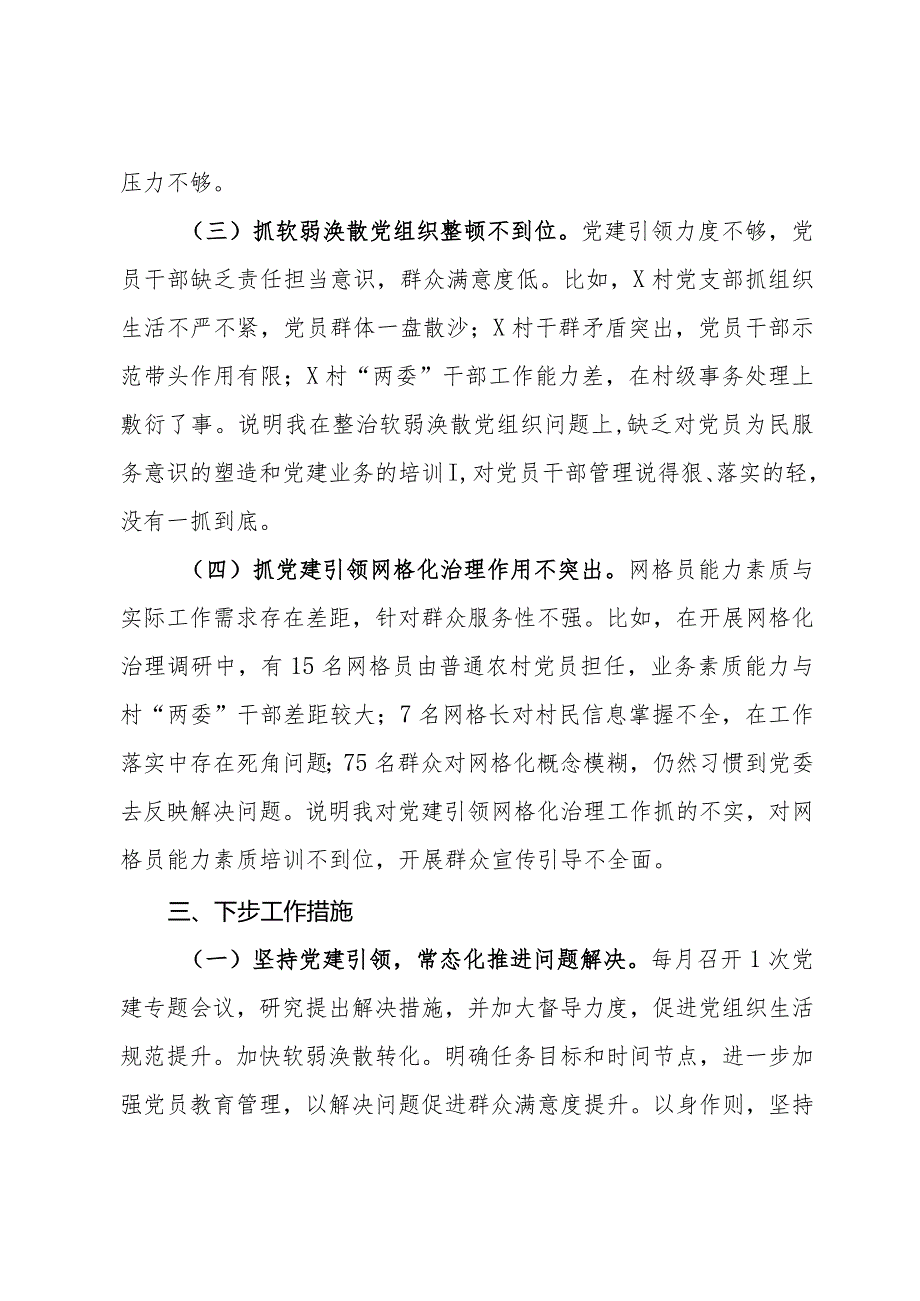 压力不够。

（三）抓软弱涣散党组织整顿不到位。党建引领力度不够，党员干部缺乏责任担当意识，群众满意度低。比如，X村党支部抓组织生活不严不紧，党员群体一盘散沙；X村干群矛盾突出，党员干部示范带头作用有限；X村“两委”干部工作能力差，在村级事务处理上敷衍了事。说明我在整治软弱涣散党组织问题上，缺乏对党员为民服务意识的塑造和党建业务的培训I，对党员干部管理说得狠、落实的轻，没有一抓到底。

（四）抓党建引领网格化治理作用不突出。网格员能力素质与实际工作需求存在差距，针对群众服务性不强。比如，在开展网格化治理调研中，有15名网格员由普通农村党员担任，业务素质能力与村“两委”干部差距较大；7名网格长对村民信息掌握不全，在工作落实中存在死角问题；75名群众对网格化概念模糊，仍然习惯到党委去反映解决问题。说明我对党建引领网格化治理工作抓的不实，对网格员能力素质培训不到位，开展群众宣传引导不全面。

三、下步工作措施

（一）坚持党建引领，常态化推进问题解决。每月召开1次党建专题会议，研究提出解决措施，并加大督导力度，促进党组织生活规范提升。加快软弱涣散转化。明确任务目标和时间节点，进一步加强党员教育管理，以解决问题促进群众满意度提升。以身作则，坚持